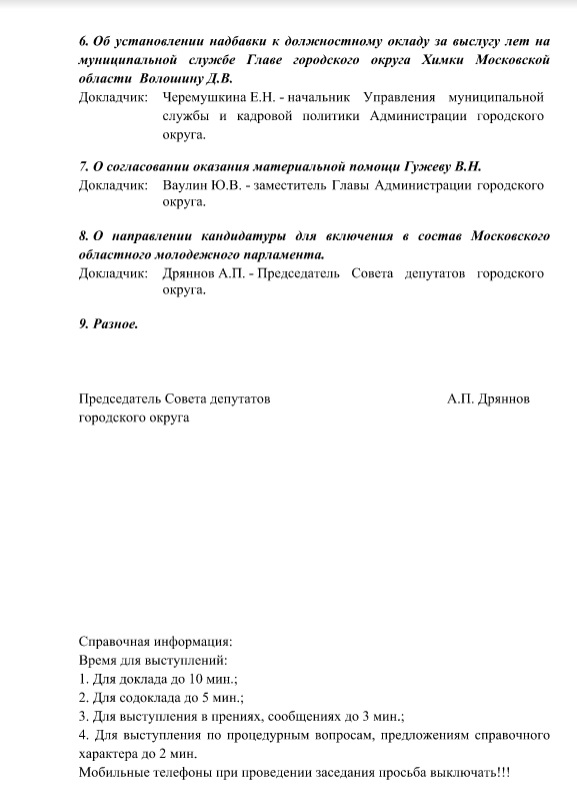 6. Об установлении надбавки к должностному окладу за выслугу лет на муниципальной службе Главе городского округа Химки Московской области Волошину Д.В.

Докладчик: Черемушкина Е.Н. - начальник Управления муниципальной службы и кадровой политики Администрации городского округа.

7. О согласовании оказания материальной помощи Гужеву В.Н.

Докладчик: Ваулин Ю.В. - заместитель Главы Администрации городского округа.

8. О направлении кандидатуры для включения в состав Московского областного молодежного парламента.

Докладчик: Дряннов А.П. - Председатель Совета депутатов городского округа.

9. Разное.

Председатель Совета депутатов городского округа

А.П. Дряннов

Справочная информация:
Время для выступлений:
1. Для доклада до 10 мин.;
2. Для содоклада до 5 мин.;
3. Для выступления в прениях, сообщениях до 3 мин.;
4. Для выступления по процедурным вопросам, предложениям справочного характера до 2 мин.
Мобильные телефоны при проведении заседания просьба выключать!!!